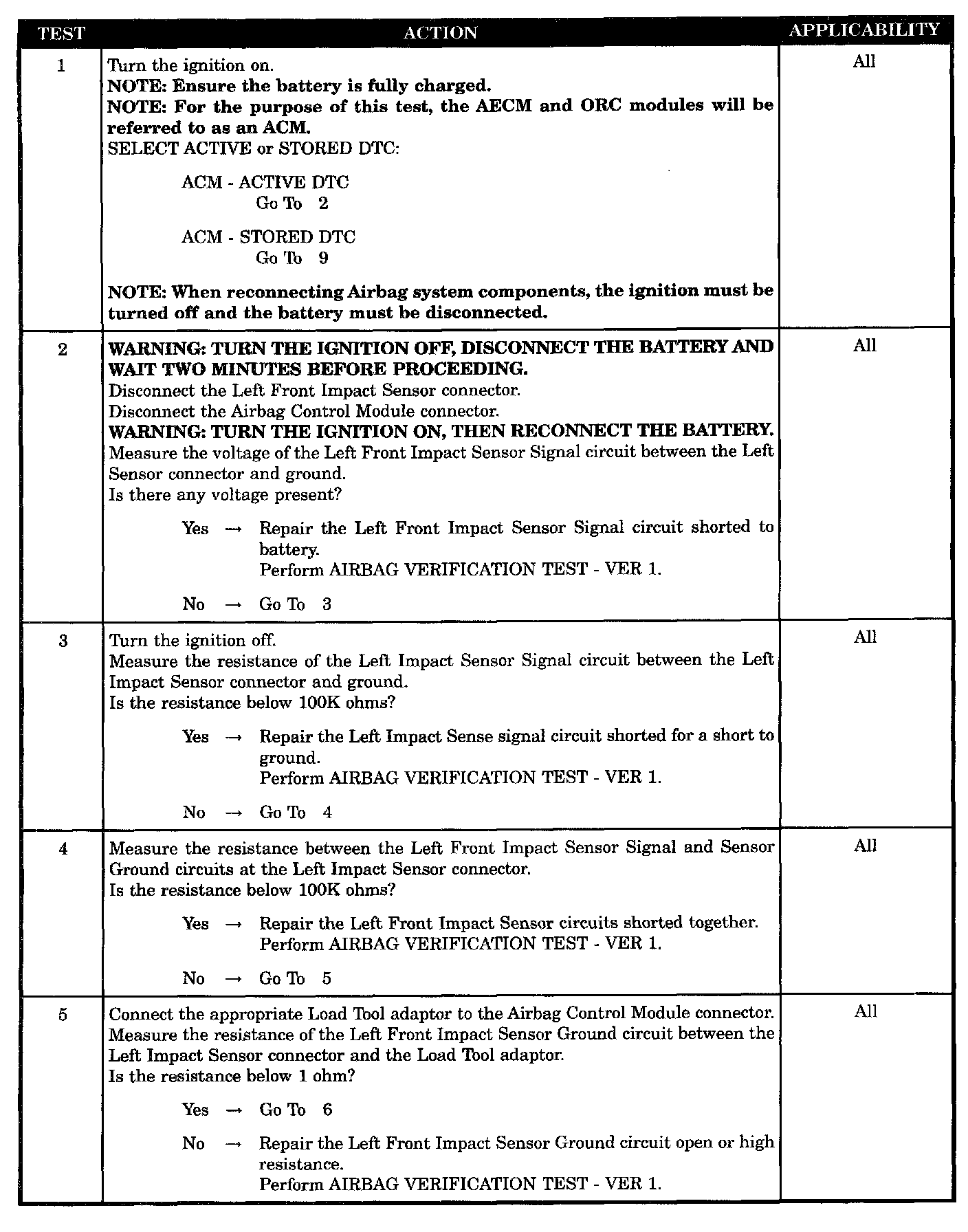 | TEST | ACTION | APPLICABILITY |
|---|---|---|
| 1 | Turn the ignition on. NOTE: Ensure the battery is fully charged. NOTE: For the purpose of this test, the AECM and ORC modules will be referred to as an ACM. SELECT ACTIVE or STORED DTC: ACM - ACTIVE DTC Go To 2 ACM - STORED DTC Go To 9 NOTE: When reconnecting Airbag system components, the ignition must be turned off and the battery must be disconnected. | All |
| 2 | WARNING: TURN THE IGNITION OFF, DISCONNECT THE BATTERY AND WAIT TWO MINUTES BEFORE PROCEEDING. Disconnect the Left Front Impact Sensor connector. Disconnect the Airbag Control Module connector. WARNING: TURN THE IGNITION ON, THEN RECONNECT THE BATTERY. Measure the voltage of the Left Front Impact Sensor Signal circuit between the Left Sensor connector and ground. Is there any voltage present? Yes → Repair the Left Front Impact Sensor Signal circuit shorted to battery. Perform AIRBAG VERIFICATION TEST - VER 1. No → Go To 3 | All |
| 3 | Turn the ignition off. Measure the resistance of the Left Impact Sensor Signal circuit between the Left Impact Sensor connector and ground. Is the resistance below 100K ohms? Yes → Repair the Left Impact Sense signal circuit shorted for a short to ground. Perform AIRBAG VERIFICATION TEST - VER 1. No → Go To 4 | All |
| 4 | Measure the resistance between the Left Front Impact Sensor Signal and Sensor Ground circuits at the Left Impact Sensor connector. Is the resistance below 100K ohms? Yes → Repair the Left Front Impact Sensor circuits shorted together. Perform AIRBAG VERIFICATION TEST - VER 1. No → Go To 5 | All |
| 5 | Connect the appropriate Load Tool adaptor to the Airbag Control Module connector. Measure the resistance of the Left Front Impact Sensor Ground circuit between the Left Impact Sensor connector and the Load Tool adaptor. Is the resistance below 1 ohm? Yes → Go To 6 No → Repair the Left Front Impact Sensor Ground circuit open or high resistance. Perform AIRBAG VERIFICATION TEST - VER 1. | All |